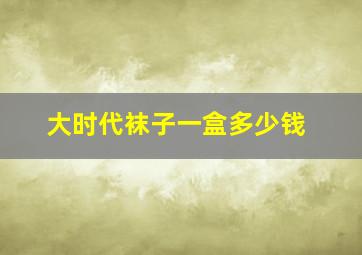 大时代袜子一盒多少钱